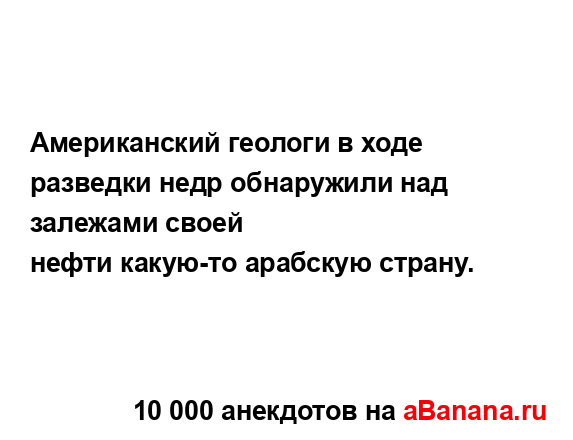 Американский геологи в ходе разведки недр обнаружили над залежами своей
нефти какую-то арабскую страну.

10 000 анекдотов на aBanana.ru